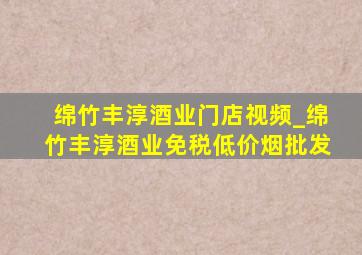 绵竹丰淳酒业门店视频_绵竹丰淳酒业免税低价烟批发